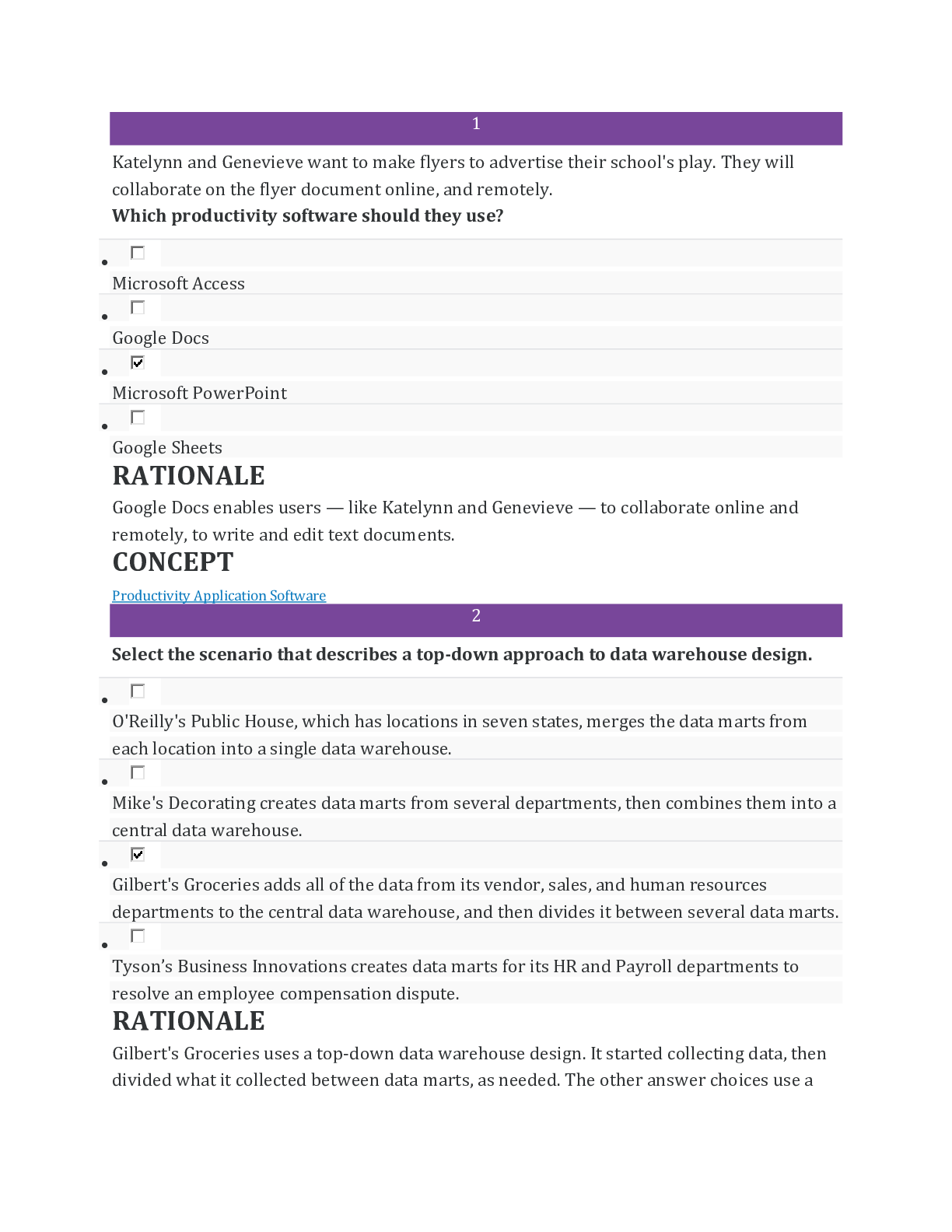 1

Katelynn and Genevieve want to make flyers to advertise their school's play. They will collaborate on the flyer document online, and remotely.

Which productivity software should they use?

• ☐
Microsoft Access

• ☐
Google Docs

• ☑
Microsoft PowerPoint

• ☐
Google Sheets

RATIONALE

Google Docs enables users — like Katelynn and Genevieve — to collaborate online and remotely, to write and edit text documents.

CONCEPT

Productivity Application Software

2

Select the scenario that describes a top-down approach to data warehouse design.

• ☐
O'Reilly's Public House, which has locations in seven states, merges the data marts from each location into a single data warehouse.

• ☐
Mike's Decorating creates data marts from several departments, then combines them into a central data warehouse.

• ☑
Gilbert's Groceries adds all of the data from its vendor, sales, and human resources departments to the central data warehouse, and then divides it between several data marts.

• ☐
Tyson's Business Innovations creates data marts for its HR and Payroll departments to resolve an employee compensation dispute.

RATIONALE

Gilbert's Groceries uses a top-down data warehouse design. It started collecting data, then divided what it collected between data marts, as needed. The other answer choices use a